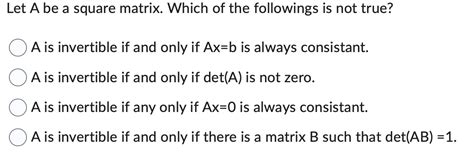 Let A be a square matrix. Which of the followings is not true?

A is invertible if and only if Ax=b is always consistant.

A is invertible if and only if det(A) is not zero.

A is invertible if any only if Ax=0 is always consistant.

A is invertible if and only if there is a matrix B such that det(AB) =1.